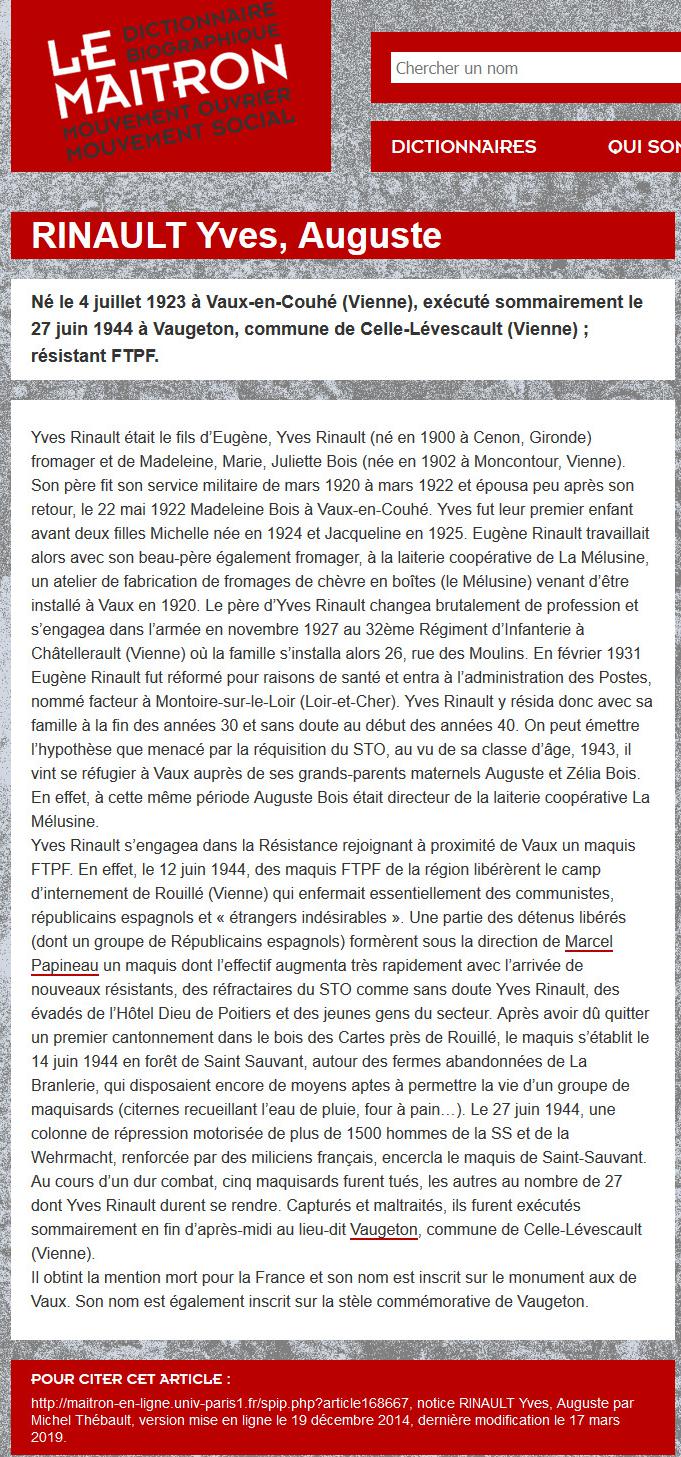 LE MAITRON
DICTIONNAIRE BIOGRAPHIQUE
MOUVEMENT OUVRIER
MOUVEMENT SOCIAL

Chercher un nom

DICTIONNAIRES QUI SON

RINAULT Yves, Auguste

Né le 4 juillet 1923 à Vaux-en-Couhé (Vienne), exécuté sommairement le 27 juin 1944 à Vaugeton, commune de Celle-Lévescault (Vienne) ; résistant FTPF.

Yves Rinault était le fils d'Eugène, Yves Rinault (né en 1900 à Cenon, Gironde) fromager et de Madeleine, Marie, Juliette Bois (née en 1902 à Moncontour, Vienne). Son père fit son service militaire de mars 1920 à mars 1922 et épousa peu après son retour, le 22 mai 1922 Madeleine Bois à Vaux-en-Couhé. Yves fut leur premier enfant avant deux filles Michelle née en 1924 et Jacqueline en 1925. Eugène Rinault travaillait alors avec son beau-père également fromager, à la laiterie coopérative de La Mélusine, un atelier de fabrication de fromages de chèvre en boîtes (le Mélusine) venant d'être installé à Vaux en 1920. Le père d'Yves Rinault changea brutalement de profession et s'engagea dans l'armée en novembre 1927 au 32ème Régiment d'Infanterie à Châtellerault (Vienne) où la famille s'installa alors 26, rue des Moulins. En février 1931 Eugène Rinault fut réformé pour raisons de santé et entra à l'administration des Postes, nommé facteur à Montoire-sur-le-Loir (Loir-et-Cher). Yves Rinault y résida donc avec sa famille à la fin des années 30 et sans doute au début des années 40. On peut émettre l'hypothèse que menacé par la réquisition du STO, au vu de sa classe d'âge, 1943, il vint se réfugier à Vaux auprès de ses grands-parents maternels Auguste et Zélia Bois. En effet, à cette même période Auguste Bois était directeur de la laiterie coopérative La Mélusine.
Yves Rinault s'engagea dans la Résistance rejoignant à proximité de Vaux un maquis FTPF. En effet, le 12 juin 1944, des maquis FTPF de la région libérèrent le camp d'internement de Rouillé (Vienne) qui enfermait essentiellement des communistes, républicains espagnols et « étrangers indésirables ». Une partie des détenus libérés (dont un groupe de Républicains espagnols) formèrent sous la direction de Marcel Papineau un maquis dont l'effectif augmenta très rapidement avec l'arrivée de nouveaux résistants, des réfractaires du STO comme sans doute Yves Rinault, des évadés de l'Hôtel Dieu de Poitiers et des jeunes gens du secteur. Après avoir dû quitter un premier cantonnement dans le bois des Cartes près de Rouillé, le maquis s'établit le 14 juin 1944 en forêt de Saint Sauvant, autour des fermes abandonnées de La Branlerie, qui disposaient encore de moyens aptes à permettre la vie d'un groupe de maquisards (citernes recueillant l'eau de pluie, four à pain…). Le 27 juin 1944, une colonne de répression motorisée de plus de 1500 hommes de la SS et de la Wehrmacht, renforcée par des miliciens français, encercla le maquis de Saint-Sauvant. Au cours d'un dur combat, cinq maquisards furent tués, les autres au nombre de 27 dont Yves Rinault durent se rendre. Capturés et maltraités, ils furent exécutés sommairement en fin d'après-midi au lieu-dit Vaugeton, commune de Celle-Lévescault (Vienne).
Il obtint la mention mort pour la France et son nom est inscrit sur le monument aux de Vaux. Son nom est également inscrit sur la stèle commémorative de Vaugeton.

POUR CITER CET ARTICLE :
http://maitron-en-ligne.univ-paris1.fr/spip.php?article168667, notice RINAULT Yves, Auguste par Michel Thébault, version mise en ligne le 19 décembre 2014, dernière modification le 17 mars 2019.